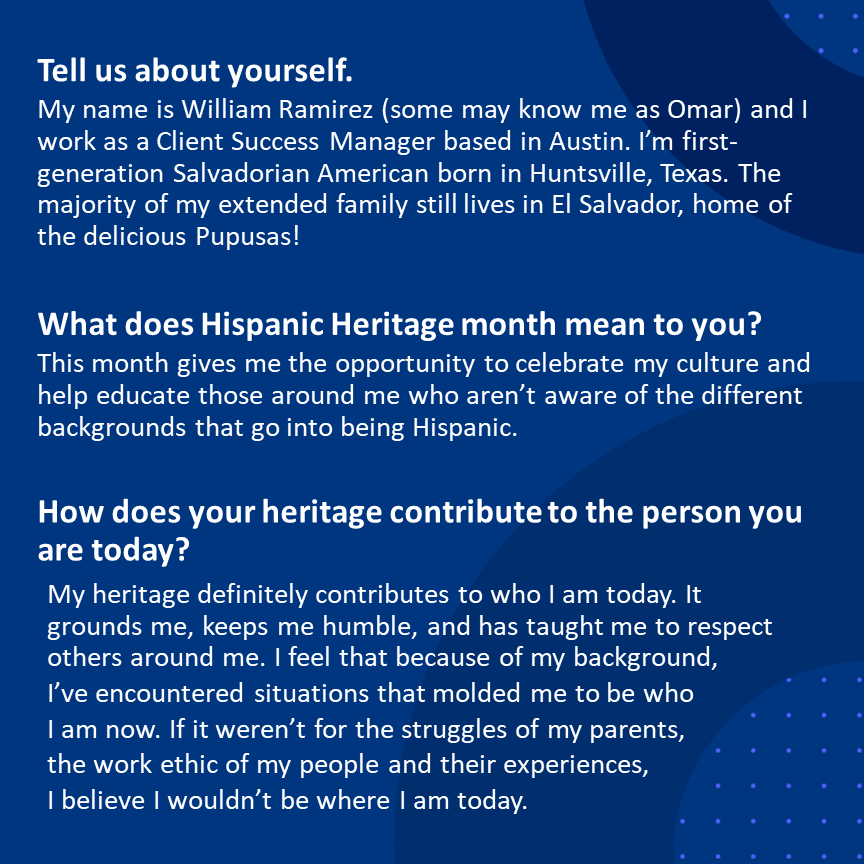 Tell us about yourself.
My name is William Ramirez (some may know me as Omar) and I work as a Client Success Manager based in Austin. I'm first-generation Salvadorian American born in Huntsville, Texas. The majority of my extended family still lives in El Salvador, home of the delicious Pupusas!

What does Hispanic Heritage month mean to you?
This month gives me the opportunity to celebrate my culture and help educate those around me who aren't aware of the different backgrounds that go into being Hispanic.

How does your heritage contribute to the person you are today?
My heritage definitely contributes to who I am today. It grounds me, keeps me humble, and has taught me to respect others around me. I feel that because of my background, I've encountered situations that molded me to be who I am now. If it weren't for the struggles of my parents, the work ethic of my people and their experiences, I believe I wouldn't be where I am today.